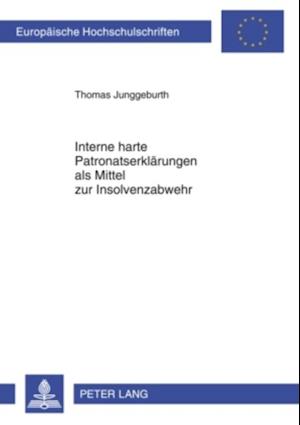 Europäische Hochschulschriften

Thomas Junggeburth

Interne harte Patronatserklärungen als Mittel zur Insolvenzabwehr

PETER LANG